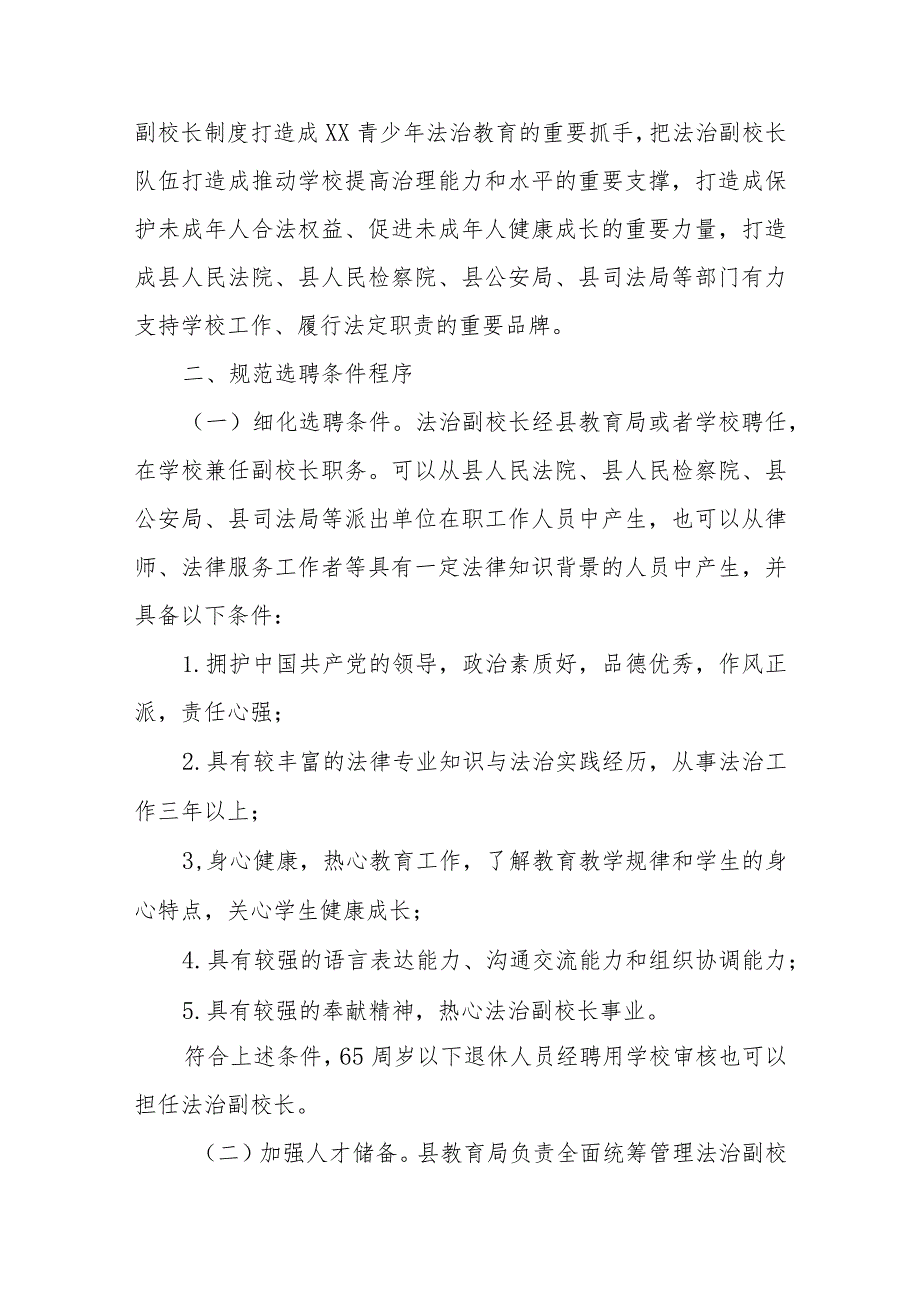 副校长制度打造成XX青少年法治教育的重要抓手，把法治副校长队伍打造成推动学校提高治理能力和水平的重要支撑，打造成保护未成年人合法权益、促进未成年人健康成长的重要力量，打造成县人民法院、县人民检察院、县公安局、县司法局等部门有力支持学校工作、履行法定职责的重要品牌。

二、规范选聘条件程序

（一）细化选聘条件。法治副校长经县教育局或者学校聘任，在学校兼任副校长职务。可以从县人民法院、县人民检察院、县公安局、县司法局等派出单位在职工作人员中产生，也可以从律师、法律服务工作者等具有一定法律知识背景的人员中产生，并具备以下条件：

1.拥护中国共产党的领导，政治素质好，品德优秀，作风正派，责任心强；

2.具有较丰富的法律专业知识与法治实践经历，从事法治工作三年以上；

3,身心健康，热心教育工作，了解教育教学规律和学生的身心特点，关心学生健康成长；

4.具有较强的语言表达能力、沟通交流能力和组织协调能力；

5.具有较强的奉献精神，热心法治副校长事业。

符合上述条件，65周岁以下退休人员经聘用学校审核也可以担任法治副校长。

（二）加强人才储备。县教育局负责全面统筹管理法治副校